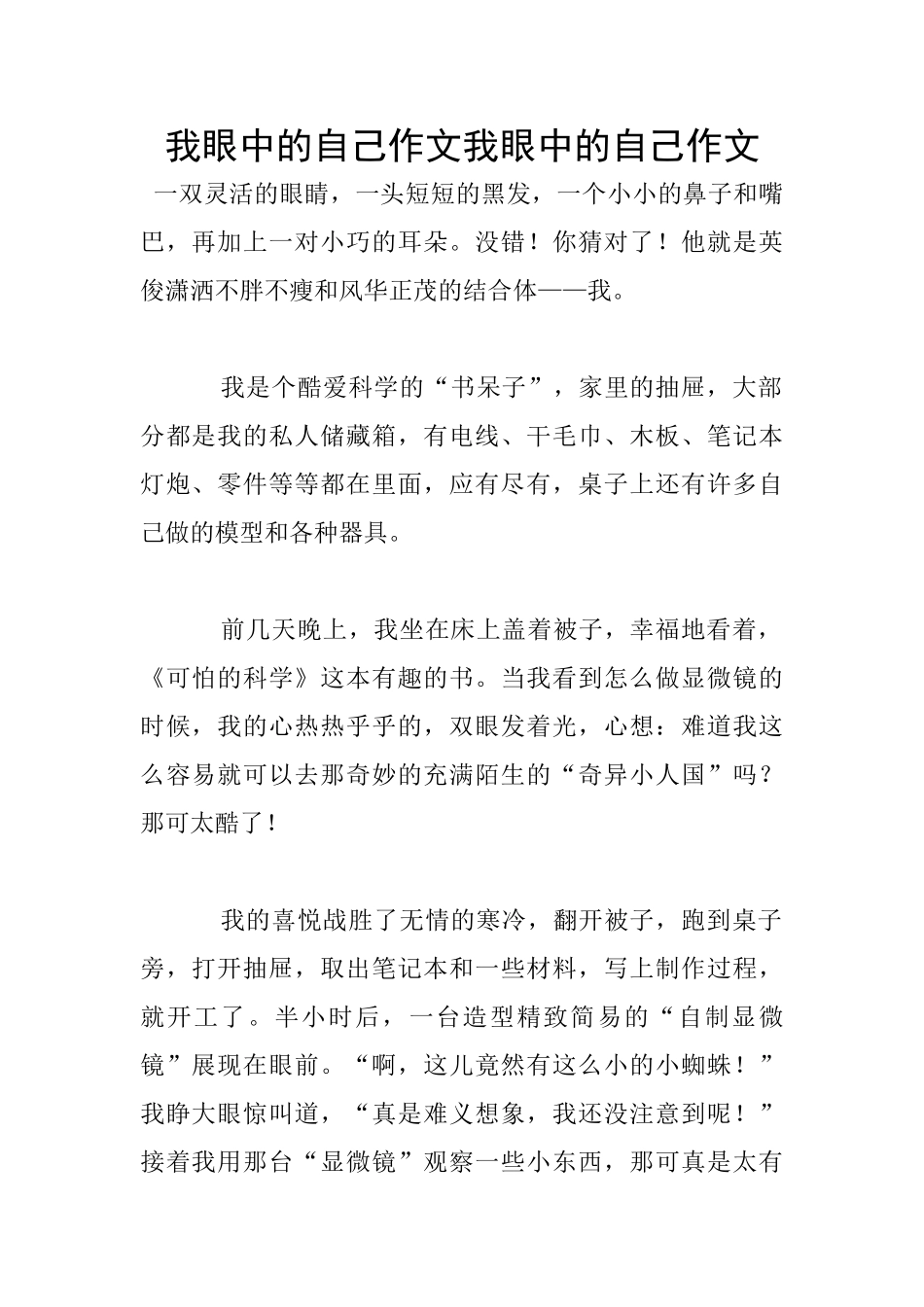 我眼中的自己作文我眼中的自己作文

一双灵活的眼睛，一头短短的黑发，一个小小的鼻子和嘴巴，再加上一对小巧的耳朵。没错！你猜对了！他就是英俊潇洒不胖不瘦和风华正茂的结合体——我。

我是个酷爱科学的“书呆子”，家里的抽屉，大部分都是我的私人储藏箱，有电线、干毛巾、木板、笔记本灯炮、零件等等都在里面，应有尽有，桌子上还有许多自己做的模型和各种器具。

前几天晚上，我坐在床上盖着被子，幸福地看着，《可怕的科学》这本有趣的书。当我看到怎么做显微镜的时候，我的心热热乎乎的，双眼发着光，心想：难道我这么容易就可以去那奇妙的充满陌生的“奇异小人国”吗？那可太酷了！

我的喜悦战胜了无情的寒冷，翻开被子，跑到桌子旁，打开抽屉，取出笔记本和一些材料，写上制作过程，就开工了。半小时后，一台造型精致简易的“自制显微镜”展现在眼前。“啊，这儿竟然有这么小的小蜘蛛！”我睁大眼惊叫道，“真是难义想象，我还没注意到呢！”接着我用那台“显微镜”观察一些小东西，那可真是太有